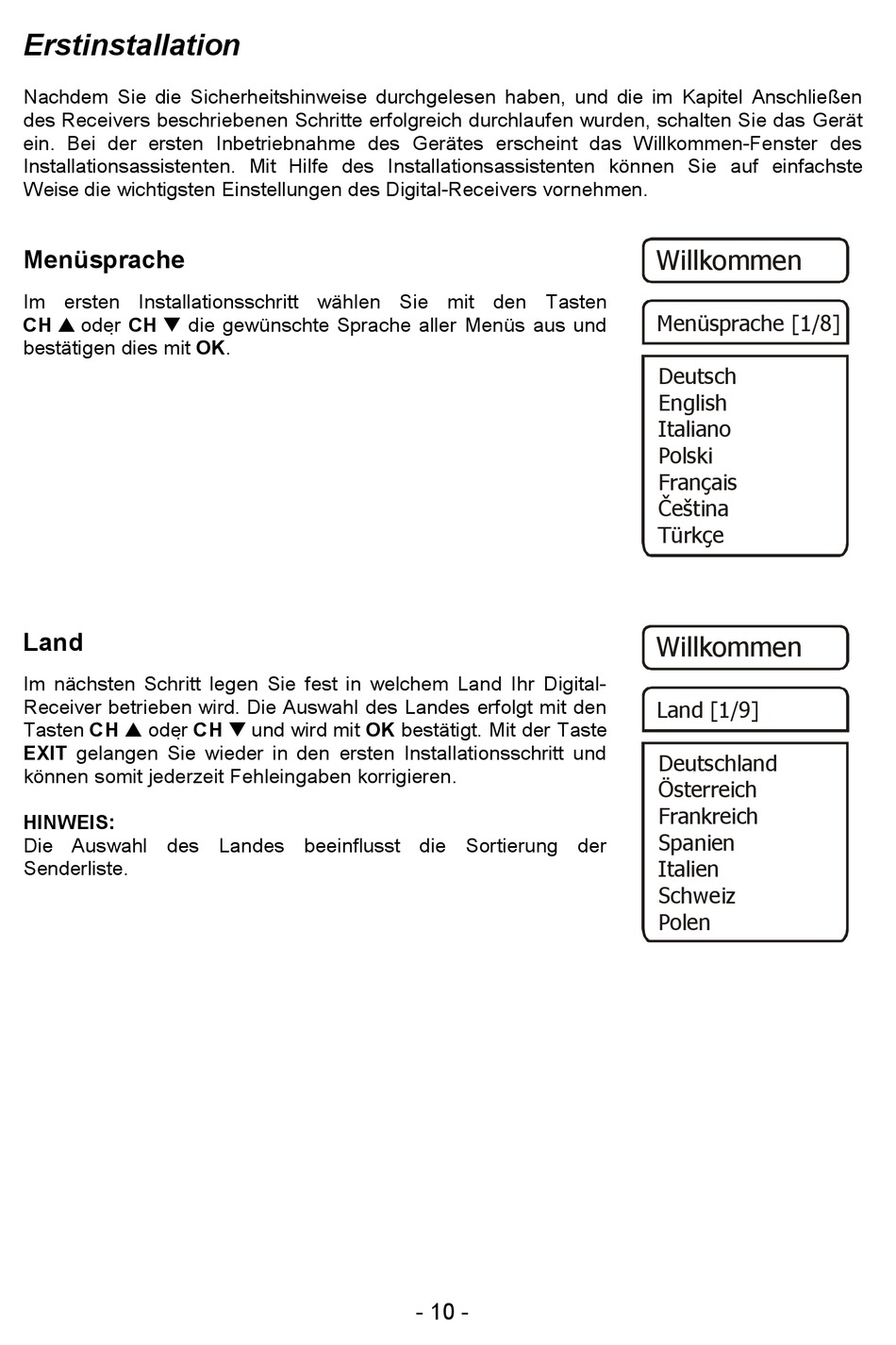 Erstinstallation

Nachdem Sie die Sicherheitshinweise durchgelesen haben, und die im Kapitel Anschließen des Receivers beschriebenen Schritte erfolgreich durchlaufen wurden, schalten Sie das Gerät ein. Bei der ersten Inbetriebnahme des Gerätes erscheint das Willkommen-Fenster des Installationsassistenten. Mit Hilfe des Installationsassistenten können Sie auf einfachste Weise die wichtigsten Einstellungen des Digital-Receivers vornehmen.

Menüsprache

Im ersten Installationsschritt wählen Sie mit den Tasten CH ▲ oder CH ▼ die gewünschte Sprache aller Menüs aus und bestätigen dies mit OK.

Willkommen

Menüsprache [1/8]

Deutsch
English
Italiano
Polski
Français
Čeština
Türkçe

Land

Im nächsten Schritt legen Sie fest in welchem Land Ihr Digital-Receiver betrieben wird. Die Auswahl des Landes erfolgt mit den Tasten CH ▲ oder CH ▼ und wird mit OK bestätigt. Mit der Taste EXIT gelangen Sie wieder in den ersten Installationsschritt und können somit jederzeit Fehleingaben korrigieren.

HINWEIS:
Die Auswahl des Landes beeinflusst die Sortierung der Senderliste.

Willkommen

Land [1/9]

Deutschland
Österreich
Frankreich
Spanien
Italien
Schweiz
Polen

- 10 -